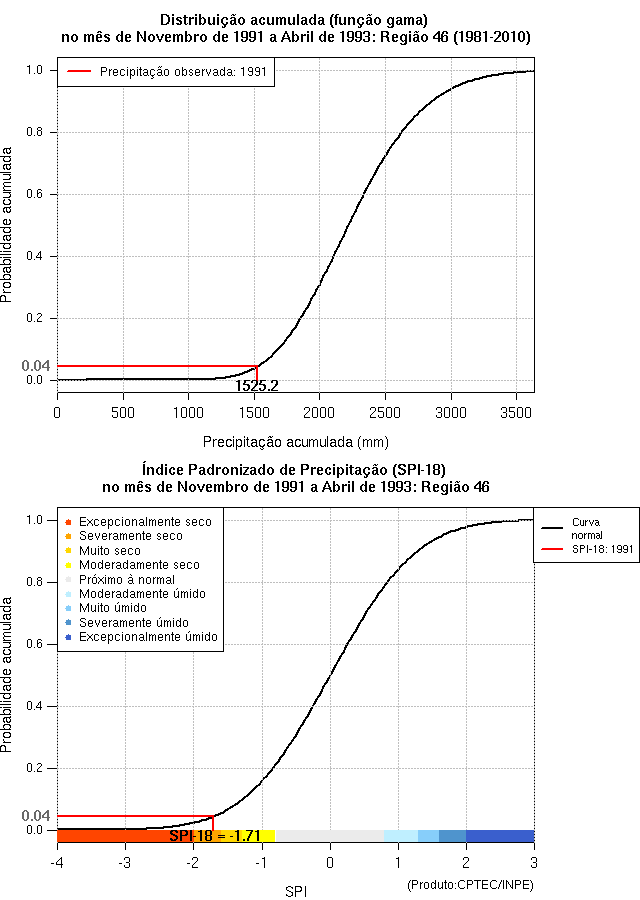 Distribuição acumulada (função gama)
no mês de Novembro de 1991 a Abril de 1993: Região 46 (1981-2010)

Precipitação observada: 1991

Probabilidade acumulada

1.0
0.8
0.6
0.4
0.2
0.04
0.0

1525.2

0
500
1000
1500
2000
2500
3000
3500

Precipitação acumulada (mm)

Índice Padronizado de Precipitação (SPI-18)
no mês de Novembro de 1991 a Abril de 1993: Região 46

Excepcionalmente seco
Severamente seco
Muito seco
Moderadamente seco
Próximo à normal
Moderadamente úmido
Muito úmido
Severamente úmido
Excepcionalmente úmido

Curva normal
SPI-18: 1991

Probabilidade acumulada

1.0
0.8
0.6
0.4
0.2
0.04
0.0

SPI-18 = -1.71

-4
-3
-2
-1
0
1
2
3

SPI

(Produto:CPTEC/INPE)